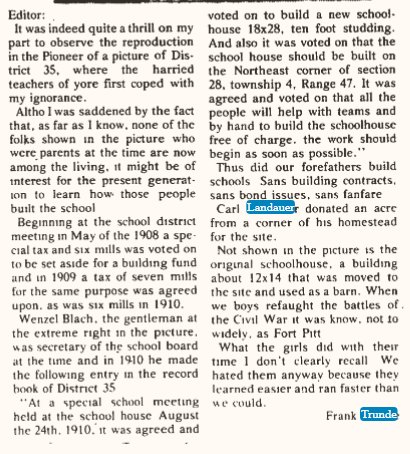 Editor:

It was indeed quite a thrill on my part to observe the reproduction in the Pioneer of a picture of District 35, where the harried teachers of yore first coped with my ignorance.

Altho I was saddened by the fact that, as far as I know, none of the folks shown in the picture who were parents at the time are now among the living, it might be of interest for the present generation to learn how those people built the school

Beginning at the school district meeting in May of the 1908 a special tax and six mills was voted on to be set aside for a building fund and in 1909 a tax of seven mills for the same purpose was agreed upon, as was six mills in 1910.

Wenzel Blach, the gentleman at the extreme right in the picture, was secretary of the school board at the time and in 1910 he made the following entry in the record book of District 35

"At a special school meeting held at the school house August the 24th, 1910, it was agreed and voted on to build a new schoolhouse 18x28, ten foot studding. And also it was voted on that the school house should be built on the Northeast corner of section 28, township 4, Range 47. It was agreed and voted on that all the people will help with teams and by hand to build the schoolhouse free of charge, the work should begin as soon as possible."

Thus did our forefathers build schools Sans building contracts, sans bond issues, sans fanfare

Carl Landauer donated an acre from a corner of his homestead for the site.

Not shown in the picture is the original schoolhouse, a building about 12x14 that was moved to the site and used as a barn. When we boys refaught the battles of the Civil War it was know, not to widely, as Fort Pitt

What the girls did with their time I don't clearly recall We hated them anyway because they learned easier and ran faster than we could.

Frank Trunde